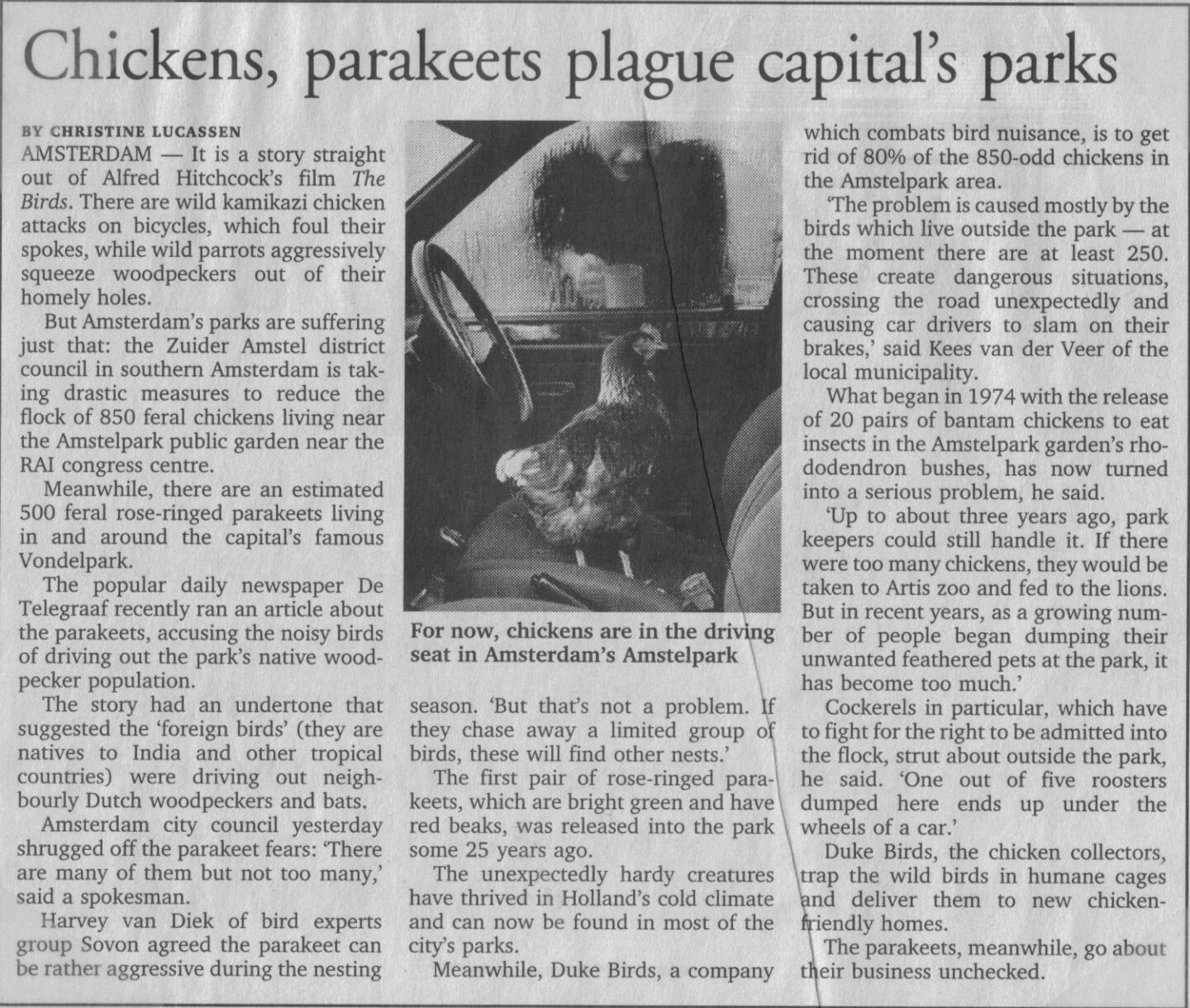 Chickens, parakeets plague capital's parks

BY CHRISTINE LUCASSEN

AMSTERDAM — It is a story straight out of Alfred Hitchcock's film The Birds. There are wild kamikazi chicken attacks on bicycles, which foul their spokes, while wild parrots aggressively squeeze woodpeckers out of their homely holes.

But Amsterdam's parks are suffering just that: the Zuider Amstel district council in southern Amsterdam is taking drastic measures to reduce the flock of 850 feral chickens living near the Amstelpark public garden near the RAI congress centre.

Meanwhile, there are an estimated 500 feral rose-ringed parakeets living in and around the capital's famous Vondelpark.

The popular daily newspaper De Telegraaf recently ran an article about the parakeets, accusing the noisy birds of driving out the park's native woodpecker population.

The story had an undertone that suggested the 'foreign birds' (they are natives to India and other tropical countries) were driving out neighbourly Dutch woodpeckers and bats.

Amsterdam city council yesterday shrugged off the parakeet fears: 'There are many of them but not too many,' said a spokesman.

Harvey van Diek of bird experts group Sovon agreed the parakeet can be rather aggressive during the nesting

For now, chickens are in the driving seat in Amsterdam's Amstelpark

season. 'But that's not a problem. If they chase away a limited group of birds, these will find other nests.'

The first pair of rose-ringed parakeets, which are bright green and have red beaks, was released into the park some 25 years ago.

The unexpectedly hardy creatures have thrived in Holland's cold climate and can now be found in most of the city's parks.

Meanwhile, Duke Birds, a company which combats bird nuisance, is to get rid of 80% of the 850-odd chickens in the Amstelpark area.

'The problem is caused mostly by the birds which live outside the park — at the moment there are at least 250. These create dangerous situations, crossing the road unexpectedly and causing car drivers to slam on their brakes,' said Kees van der Veer of the local municipality.

What began in 1974 with the release of 20 pairs of bantam chickens to eat insects in the Amstelpark garden's rhododendron bushes, has now turned into a serious problem, he said.

'Up to about three years ago, park keepers could still handle it. If there were too many chickens, they would be taken to Artis zoo and fed to the lions. But in recent years, as a growing number of people began dumping their unwanted feathered pets at the park, it has become too much.'

Cockerels in particular, which have to fight for the right to be admitted into the flock, strut about outside the park, he said. 'One out of five roosters dumped here ends up under the wheels of a car.'

Duke Birds, the chicken collectors, trap the wild birds in humane cages and deliver them to new chicken-friendly homes.

The parakeets, meanwhile, go about their business unchecked.